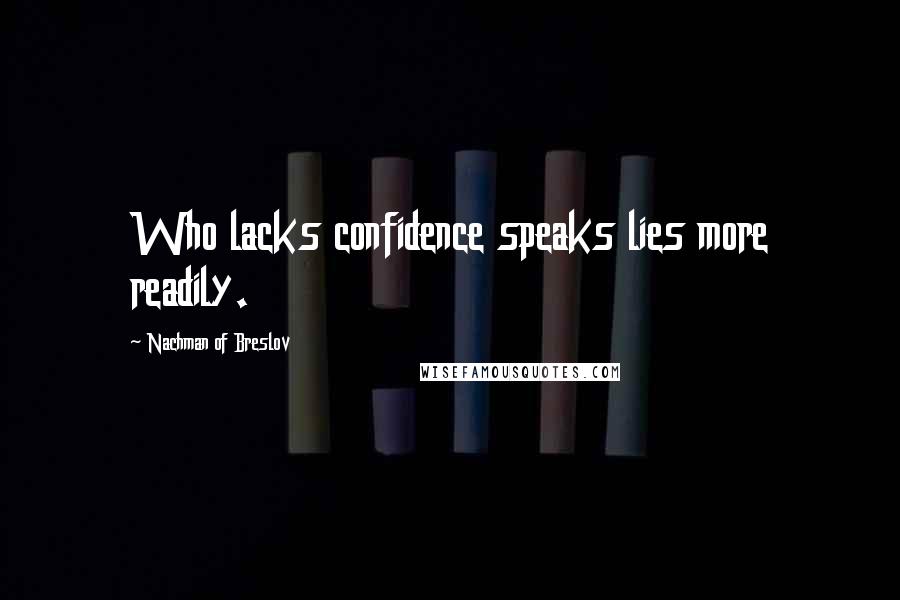 Who lacks confidence speaks lies more readily.

~ Nachman of Breslov

WISEFAMOUSQUOTES.COM